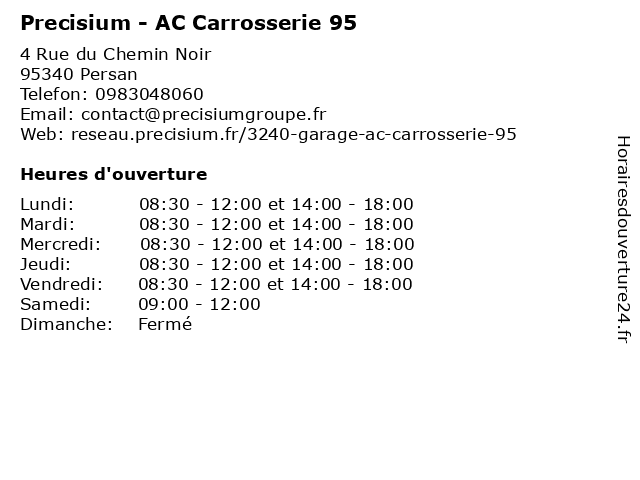 Precisium - AC Carrosserie 95

4 Rue du Chemin Noir
95340 Persan
Telefon: 0983048060
Email: contact@precisiumgroupe.fr
Web: reseau.precisium.fr/3240-garage-ac-carrosserie-95

Heures d'ouverture

| | |
|---|---|
| Lundi: | 08:30 - 12:00 et 14:00 - 18:00 |
| Mardi: | 08:30 - 12:00 et 14:00 - 18:00 |
| Mercredi: | 08:30 - 12:00 et 14:00 - 18:00 |
| Jeudi: | 08:30 - 12:00 et 14:00 - 18:00 |
| Vendredi: | 08:30 - 12:00 et 14:00 - 18:00 |
| Samedi: | 09:00 - 12:00 |
| Dimanche: | Fermé |

Horairesdouverture24.fr